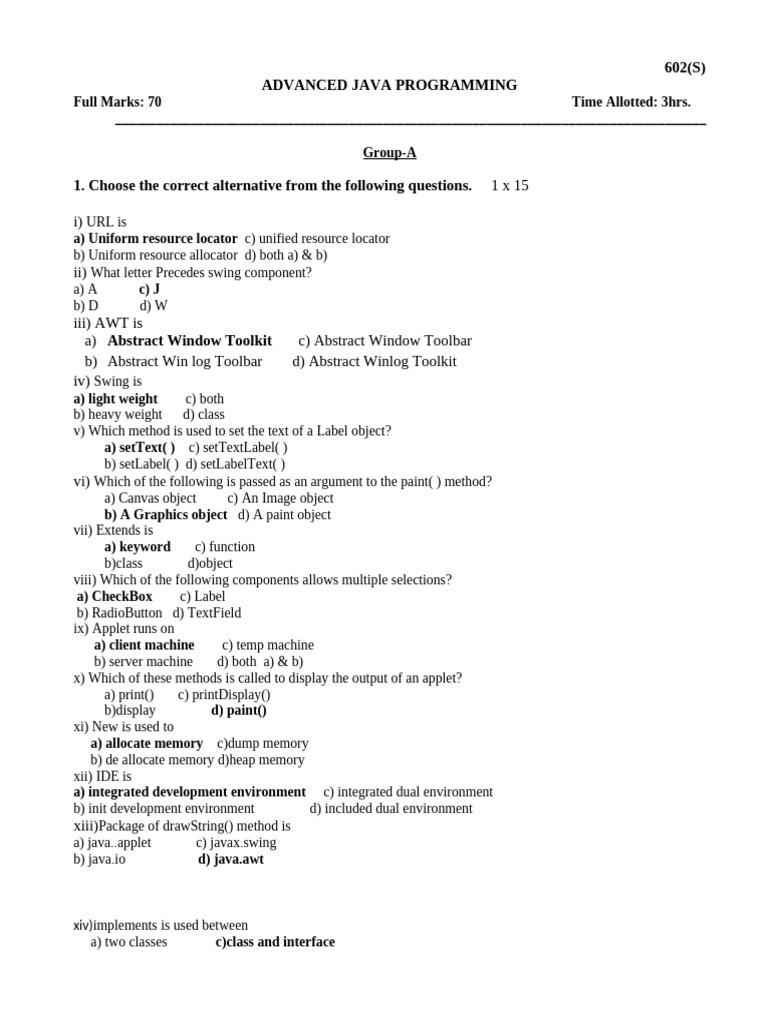 602(S)

ADVANCED JAVA PROGRAMMING

Full Marks: 70 Time Allotted: 3hrs.

Group-A

1. Choose the correct alternative from the following questions. 1 x 15

i) URL is
a) Uniform resource locator c) unified resource locator
b) Uniform resource allocator d) both a) & b)
ii) What letter Precedes swing component?
a) A c) J
b) D d) W
iii) AWT is
a) Abstract Window Toolkit c) Abstract Window Toolbar
b) Abstract Win log Toolbar d) Abstract Winlog Toolkit
iv) Swing is
a) light weight c) both
b) heavy weight d) class
v) Which method is used to set the text of a Label object?
a) setText( ) c) setTextLabel( )
b) setLabel( ) d) setLabelText( )
vi) Which of the following is passed as an argument to the paint( ) method?
a) Canvas object c) An Image object
b) A Graphics object d) A paint object
vii) Extends is
a) keyword c) function
b)class d)object
viii) Which of the following components allows multiple selections?
a) CheckBox c) Label
b) RadioButton d) TextField
ix) Applet runs on
a) client machine c) temp machine
b) server machine d) both a) & b)
x) Which of these methods is called to display the output of an applet?
a) print() c) printDisplay()
b)display d) paint()
xi) New is used to
a) allocate memory c)dump memory
b) de allocate memory d)heap memory
xii) IDE is
a) integrated development environment c) integrated dual environment
b) init development environment d) included dual environment
xiii)Package of drawString() method is
a) java..applet c) javax.swing
b) java.io d) java.awt

xiv)implements is used between
a) two classes c)class and interface